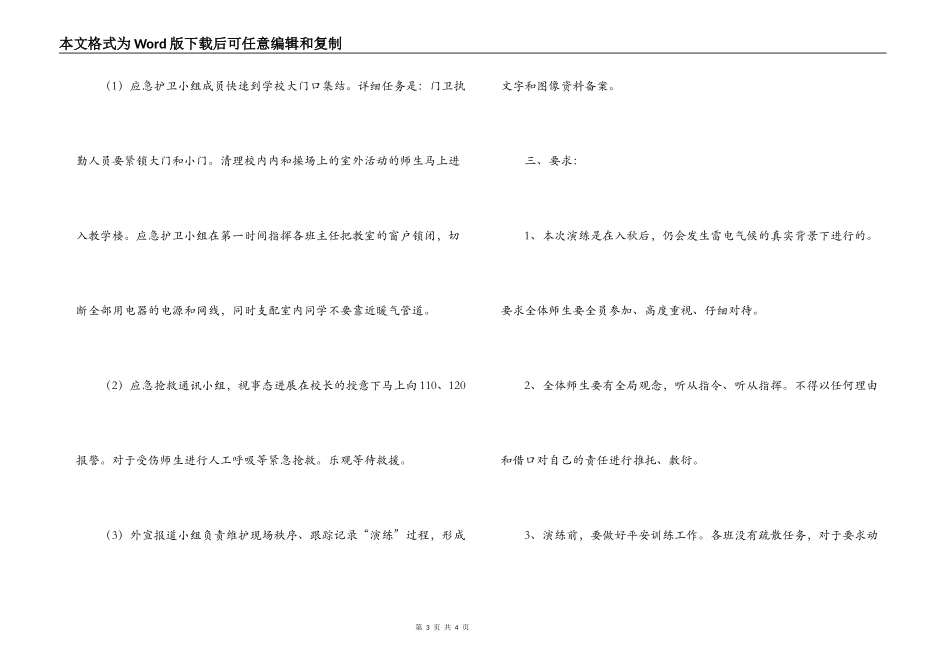 本文格式为Word版下载后可任意编辑和复制

（1）应急护卫小组成员快速到学校大门口集结。详细任务是：门卫执勤人员要紧锁大门和小门。清理校内内和操场上的室外活动的师生马上进入教学楼。应急护卫小组在第一时间指挥各班主任把教室的窗户锁闭，切断全部用电器的电源和网线，同时支配室内同学不要靠近暖气管道。

（2）应急抢救通讯小组，视事态进展在校长的授意下马上向110、120报警。对于受伤师生进行人工呼吸等紧急抢救。乐观等待救援。

（3）外宣报道小组负责维护现场秩序、跟踪记录“演练”过程，形成文字和图像资料备案。

三、要求：

1、本次演练是在入秋后，仍会发生雷电气候的真实背景下进行的。要求全体师生要全员参加、高度重视、仔细对待。

2、全体师生要有全局观念，听从指令、听从指挥。不得以任何理由和借口对自己的责任进行推托、敷衍。

3、演练前，要做好平安训练工作。各班没有疏散任务，对于要求动

第 3 页 共 4 页